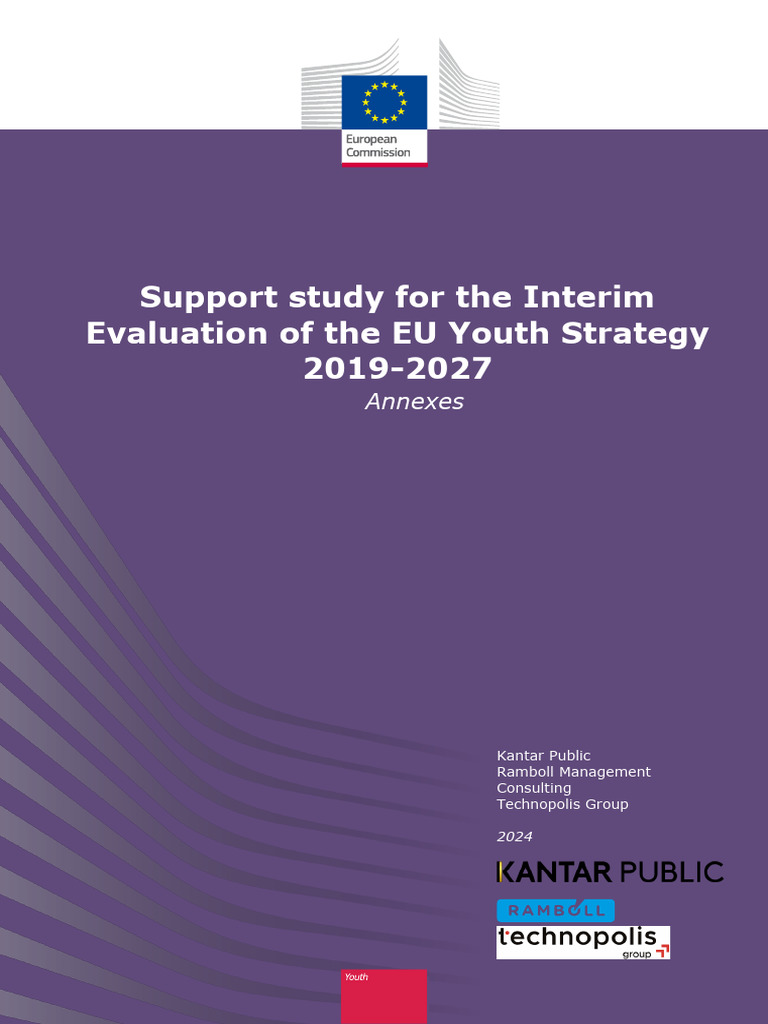 European
Commission

Support study for the Interim Evaluation of the EU Youth Strategy 2019-2027

Annexes

Kantar Public
Ramboll Management Consulting
Technopolis Group

2024

KANTAR PUBLIC

RAMBOLL

technopolis
group

Youth